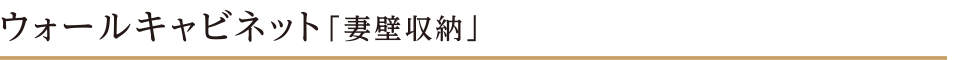 ウォールキャビネット「妻壁収納」